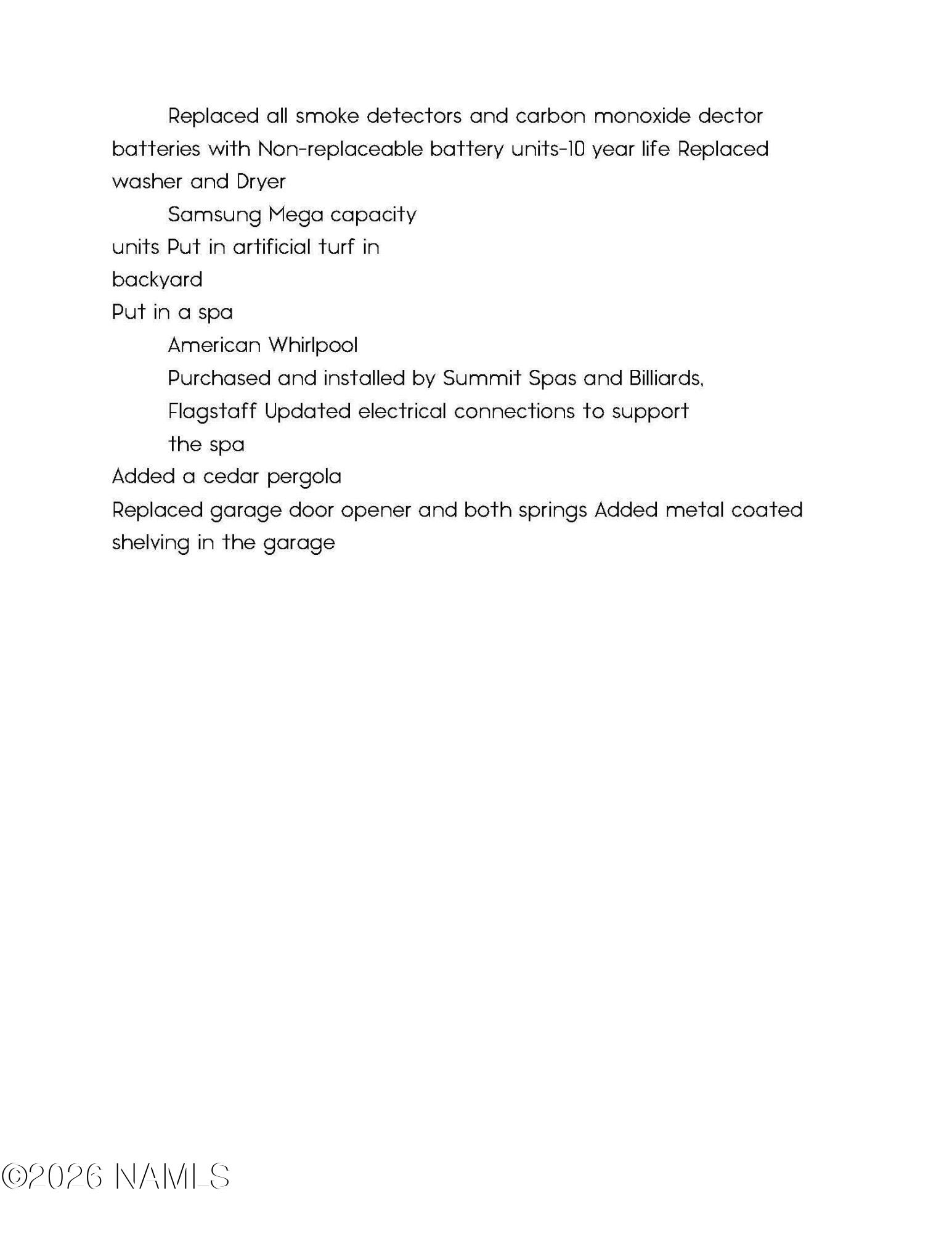 Replaced all smoke detectors and carbon monoxide dector batteries with Non-replaceable battery units-10 year life Replaced washer and Dryer

Samsung Mega capacity

units Put in artificial turf in

backyard

Put in a spa

American Whirlpool

Purchased and installed by Summit Spas and Billiards,

Flagstaff Updated electrical connections to support

the spa

Added a cedar pergola

Replaced garage door opener and both springs Added metal coated shelving in the garage

©2026 NAMLS